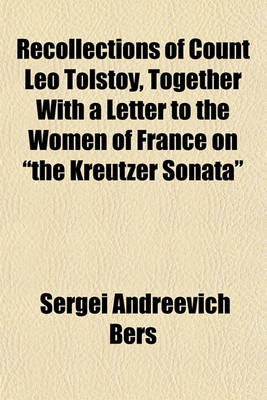 Recollections of Count Leo Tolstoy, Together With a Letter to the Women of France on “the Kreutzer Sonata”

Sergei Andreevich Bers